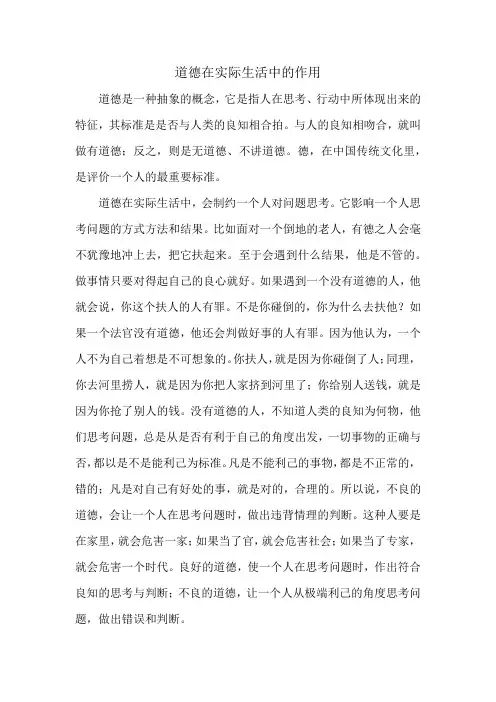 道德在实际生活中的作用

道德是一种抽象的概念，它是指人在思考、行动中所体现出来的特征，其标准是是否与人类的良知相合拍。与人的良知相吻合，就叫做有道德；反之，则是无道德、不讲道德。德，在中国传统文化里，是评价一个人的最重要标准。

道德在实际生活中，会制约一个人对问题思考。它影响一个人思考问题的方式方法和结果。比如面对一个倒地的老人，有德之人会毫不犹豫地冲上去，把它扶起来。至于会遇到什么结果，他是不管的。做事情只要对得起自己的良心就好。如果遇到一个没有道德的人，他就会说，你这个扶人的人有罪。不是你碰倒的，你为什么去扶他？如果一个法官没有道德，他还会判做好事的人有罪。因为他认为，一个人不为自己着想是不可想象的。你扶人，就是因为你碰倒了人；同理，你去河里捞人，就是因为你把人家挤到河里了；你给别人送钱，就是因为你抢了别人的钱。没有道德的人，不知道人类的良知为何物，他们思考问题，总是从是否有利于自己的角度出发，一切事物的正确与否，都以是不是能利己为标准。凡是不能利己的事物，都是不正常的，错的；凡是对自己有好处的事，就是对的，合理的。所以说，不良的道德，会让一个人在思考问题时，做出违背情理的判断。这种人要是在家里，就会危害一家；如果当了官，就会危害社会；如果当了专家，就会危害一个时代。良好的道德，使一个人在思考问题时，作出符合良知的思考与判断；不良的道德，让一个人从极端利己的角度思考问题，做出错误和判断。